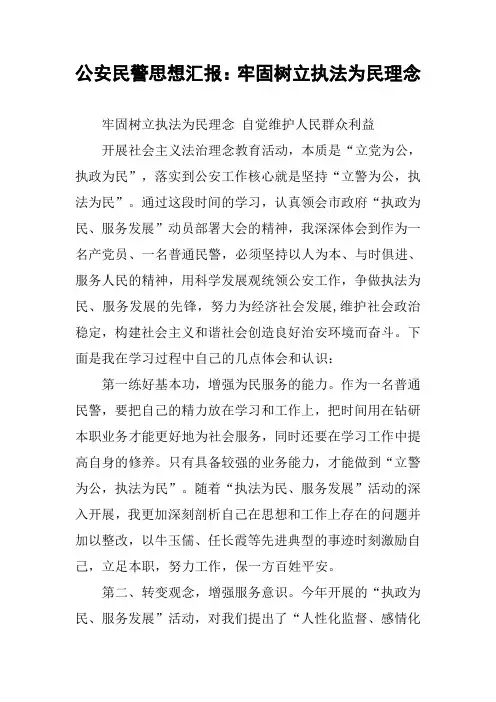 公安民警思想汇报：牢固树立执法为民理念

牢固树立执法为民理念 自觉维护人民群众利益

开展社会主义法治理念教育活动，本质是“立党为公，执政为民”，落实到公安工作核心就是坚持“立警为公，执法为民”。通过这段时间的学习，认真领会市政府“执政为民、服务发展”动员部署大会的精神，我深深体会到作为一名产党员、一名普通民警，必须坚持以人为本、与时俱进、服务人民的精神，用科学发展观统领公安工作，争做执法为民、服务发展的先锋，努力为经济社会发展,维护社会政治稳定，构建社会主义和谐社会创造良好治安环境而奋斗。下面是我在学习过程中自己的几点体会和认识：

第一练好基本功，增强为民服务的能力。作为一名普通民警，要把自己的精力放在学习和工作上，把时间用在钻研本职业务才能更好地为社会服务，同时还要在学习工作中提高自身的修养。只有具备较强的业务能力，才能做到“立警为公，执法为民”。随着“执法为民、服务发展”活动的深入开展，我更加深刻剖析自己在思想和工作上存在的问题并加以整改，以牛玉儒、任长霞等先进典型的事迹时刻激励自己，立足本职，努力工作，保一方百姓平安。

第二、转变观念，增强服务意识。今年开展的“执政为民、服务发展”活动，对我们提出了“人性化监督、感情化